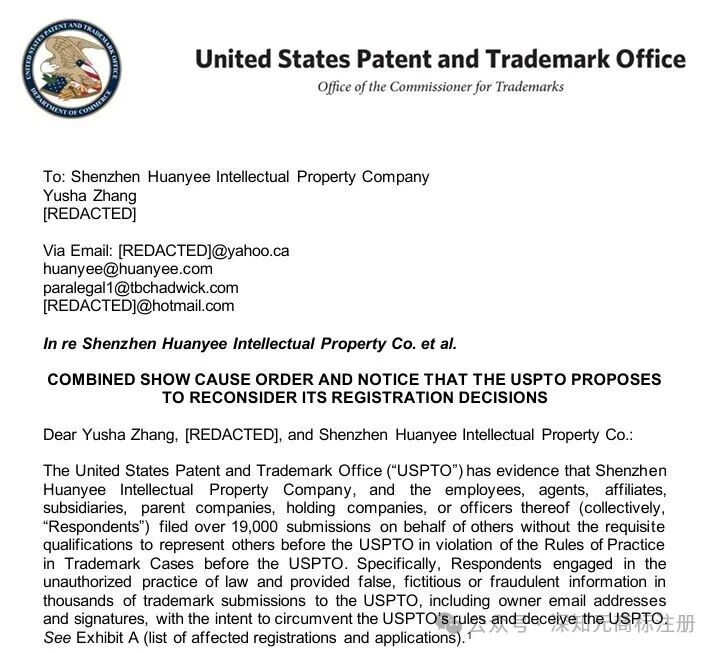 UNITED STATES PATENT AND TRADEMARK OFFICE DEPARTMENT OF COMMERCE

United States Patent and Trademark Office
Office of the Commissioner for Trademarks

To: Shenzhen Huanyee Intellectual Property Company
Yusha Zhang
[REDACTED]

Via Email: [REDACTED]@yahoo.ca
huanyee@huanyee.com
paralegal1@tbchadwick.com
[REDACTED]@hotmail.com

In re Shenzhen Huanyee Intellectual Property Co. et al.

COMBINED SHOW CAUSE ORDER AND NOTICE THAT THE USPTO PROPOSES TO RECONSIDER ITS REGISTRATION DECISIONS

Dear Yusha Zhang, [REDACTED], and Shenzhen Huanyee Intellectual Property Co.:

The United States Patent and Trademark Office ("USPTO") has evidence that Shenzhen Huanyee Intellectual Property Company, and the employees, agents, affiliates, subsidiaries, parent companies, holding companies, or officers thereof (collectively, "Respondents") filed over 19,000 submissions on behalf of others without the requisite qualifications to represent others before the USPTO in violation of the Rules of Practice in Trademark Cases before the USPTO. Specifically, Respondents engaged in the unauthorized practice of law and provided false, fictitious or fraudulent information in thousands of trademark submissions to the USPTO, including owner email addresses and signatures, with the intent to circumvent the USPTO's rules and deceive the USPTO. See Exhibit A (list of affected registrations and applications).$^1$

公众号 · 深知元商标注册